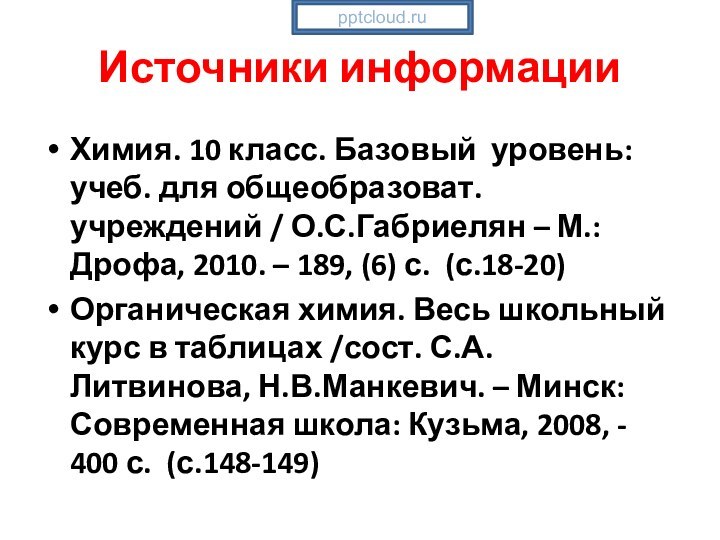 pptcloud.ru

Источники информации

• Химия. 10 класс. Базовый уровень: учеб. для общеобразоват. учреждений / О.С.Габриелян – М.: Дрофа, 2010. – 189, (6) с. (с.18-20)
• Органическая химия. Весь школьный курс в таблицах /сост. С.А. Литвинова, Н.В.Манкевич. – Минск: Современная школа: Кузьма, 2008, - 400 с. (с.148-149)